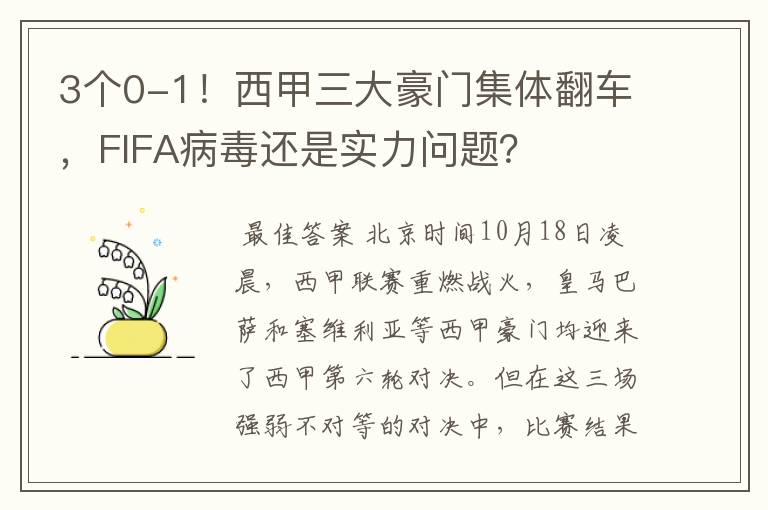 3个0-1！西甲三大豪门集体翻车，FIFA病毒还是实力问题?

最佳答案 北京时间10月18日凌晨，西甲联赛重燃战火，皇马巴萨和塞维利亚等西甲豪门均迎来了西甲第六轮对决。但在这三场强弱不对等的对决中，比赛结果